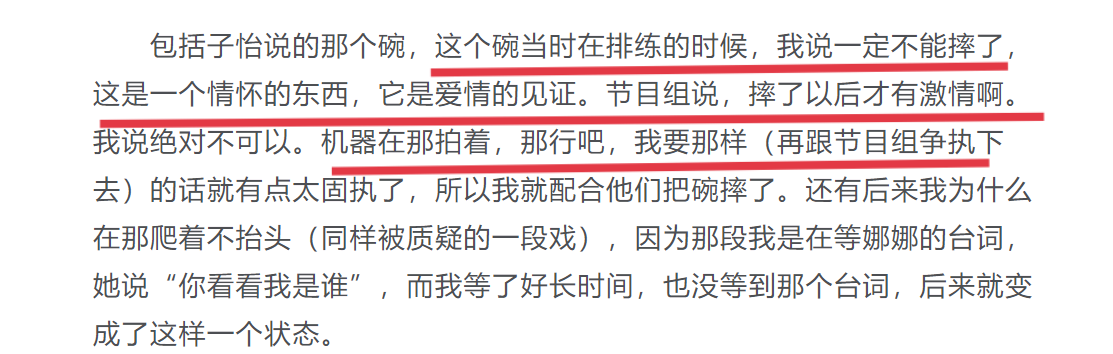 包括子怡说的那个碗，这个碗当时在排练的时候，我说一定不能摔了，这是一个情怀的东西，它是爱情的见证。节目组说，摔了以后才有激情啊。我说绝对不可以。机器在那拍着，那行吧，我要那样（再跟节目组争执下去）的话就有点太固执了，所以我就配合他们把碗摔了。还有后来我为什么在那爬着不抬头（同样被质疑的一段戏），因为那段我是在等娜娜的台词，她说“你看看我是谁”，而我等了好长时间，也没等到那个台词，后来就变成了这样一个状态。